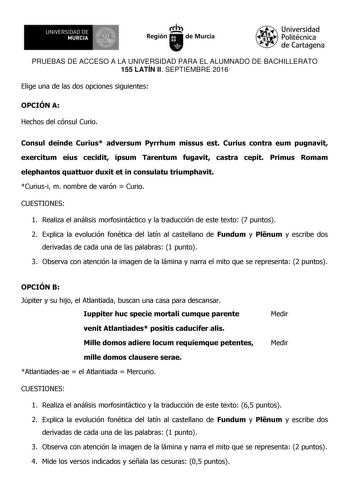 UNIVERSIDAD DE MURCIA

Región de Murcia

Universidad Politécnica de Cartagena

PRUEBAS DE ACCESO A LA UNIVERSIDAD PARA EL ALUMNADO DE BACHILLERATO
155 LATÍN II. SEPTIEMBRE 2016

Elige una de las dos opciones siguientes:

OPCIÓN A:

Hechos del cónsul Curio.

Consul deinde Curius* adversum Pyrrhum missus est. Curius contra eum pugnavit, exercitum eius cecidit, ipsum Tarentum fugavit, castra cepit. Primus Romam elephantos quattuor duxit et in consulatu triumphavit.

*Curius-i, m. nombre de varón = Curio.

CUESTIONES:

1. Realiza el análisis morfosintáctico y la traducción de este texto: (7 puntos).
2. Explica la evolución fonética del latín al castellano de Fundum y Plēnum y escribe dos derivadas de cada una de las palabras: (1 punto).
3. Observa con atención la imagen de la lámina y narra el mito que se representa: (2 puntos).

OPCIÓN B:

Júpiter y su hijo, el Atlantiada, buscan una casa para descansar.

Iuppiter huc specie mortali cumque parente    Medir
venit Atlantiades* positis caducifer alis.
Mille domos adiere locum requiemque petentes,    Medir
mille domos clausere serae.

*Atlantiades-ae = el Atlantiada = Mercurio.

CUESTIONES:

1. Realiza el análisis morfosintáctico y la traducción de este texto: (6,5 puntos).
2. Explica la evolución fonética del latín al castellano de Fundum y Plēnum y escribe dos derivadas de cada una de las palabras: (1 punto).
3. Observa con atención la imagen de la lámina y narra el mito que se representa: (2 puntos).
4. Mide los versos indicados y señala las cesuras: (0,5 puntos).